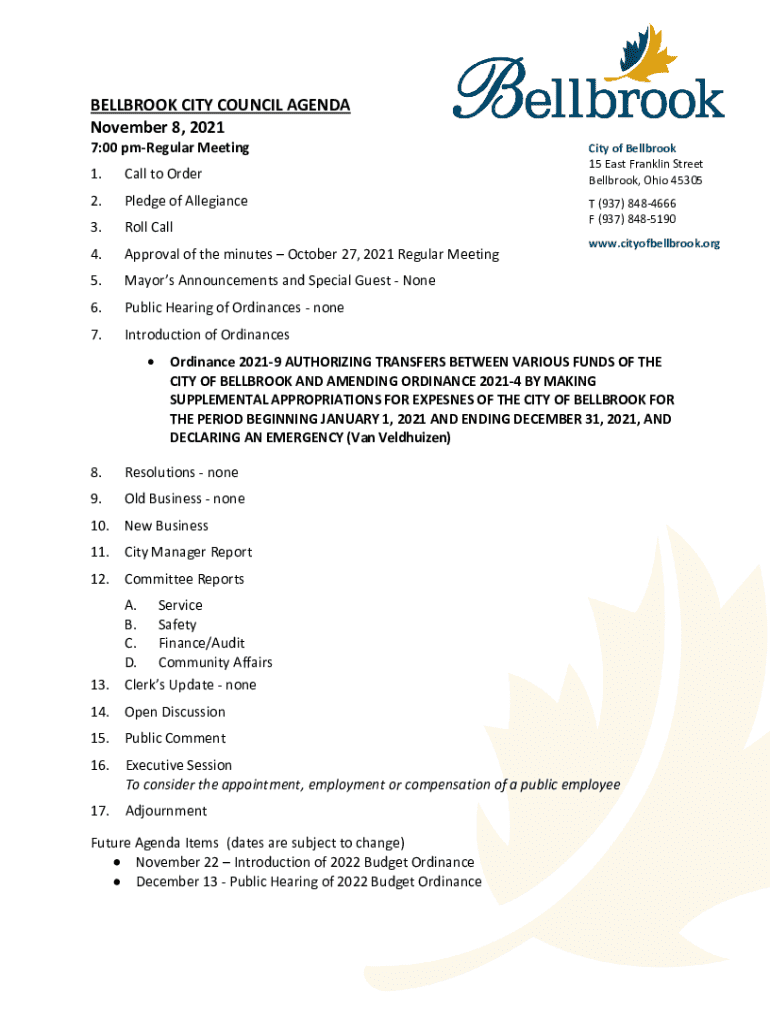 Bellbrook

BELLBROOK CITY COUNCIL AGENDA
November 8, 2021
7:00 pm-Regular Meeting

City of Bellbrook
15 East Franklin Street
Bellbrook, Ohio 45305
T (937) 848-4666
F (937) 848-5190
www.cityofbellbrook.org

1. Call to Order
2. Pledge of Allegiance
3. Roll Call
4. Approval of the minutes – October 27, 2021 Regular Meeting
5. Mayor's Announcements and Special Guest - None
6. Public Hearing of Ordinances - none
7. Introduction of Ordinances
• Ordinance 2021-9 AUTHORIZING TRANSFERS BETWEEN VARIOUS FUNDS OF THE CITY OF BELLBROOK AND AMENDING ORDINANCE 2021-4 BY MAKING SUPPLEMENTAL APPROPRIATIONS FOR EXPESNES OF THE CITY OF BELLBROOK FOR THE PERIOD BEGINNING JANUARY 1, 2021 AND ENDING DECEMBER 31, 2021, AND DECLARING AN EMERGENCY (Van Veldhuizen)
8. Resolutions - none
9. Old Business - none
10. New Business
11. City Manager Report
12. Committee Reports
A. Service
B. Safety
C. Finance/Audit
D. Community Affairs
13. Clerk's Update - none
14. Open Discussion
15. Public Comment
16. Executive Session
To consider the appointment, employment or compensation of a public employee
17. Adjournment

Future Agenda Items (dates are subject to change)
• November 22 – Introduction of 2022 Budget Ordinance
• December 13 - Public Hearing of 2022 Budget Ordinance